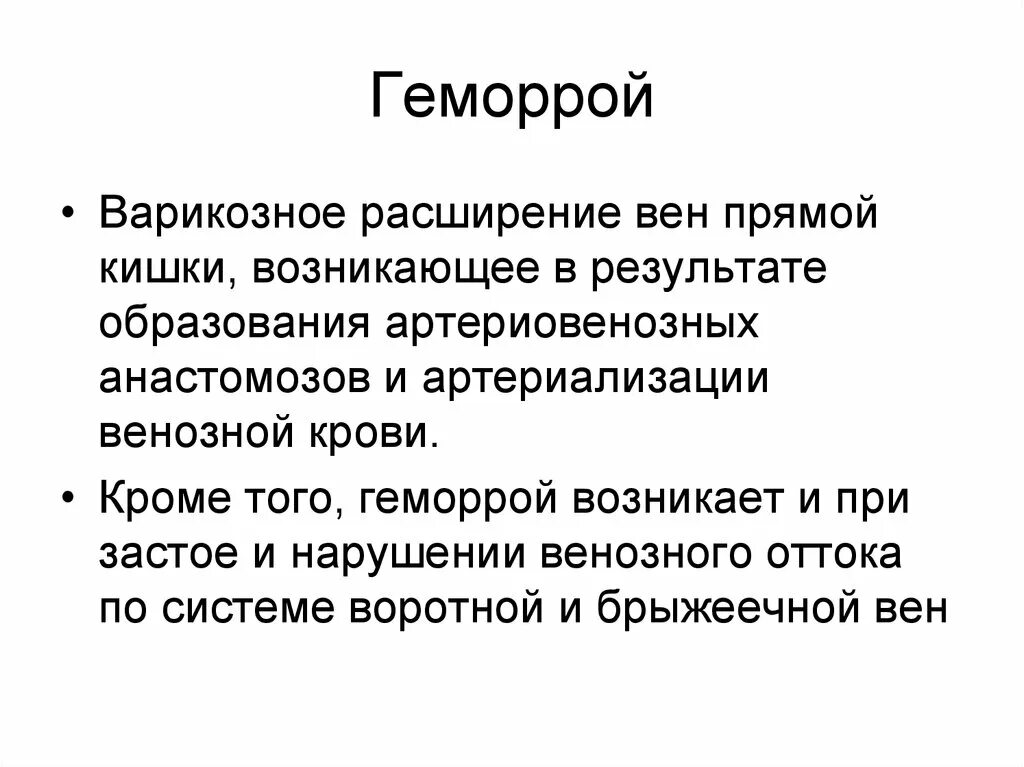 Геморрой

• Варикозное расширение вен прямой кишки, возникающее в результате образования артериовенозных анастомозов и артериализации венозной крови.

• Кроме того, геморрой возникает и при застое и нарушении венозного оттока по системе воротной и брыжеечной вен